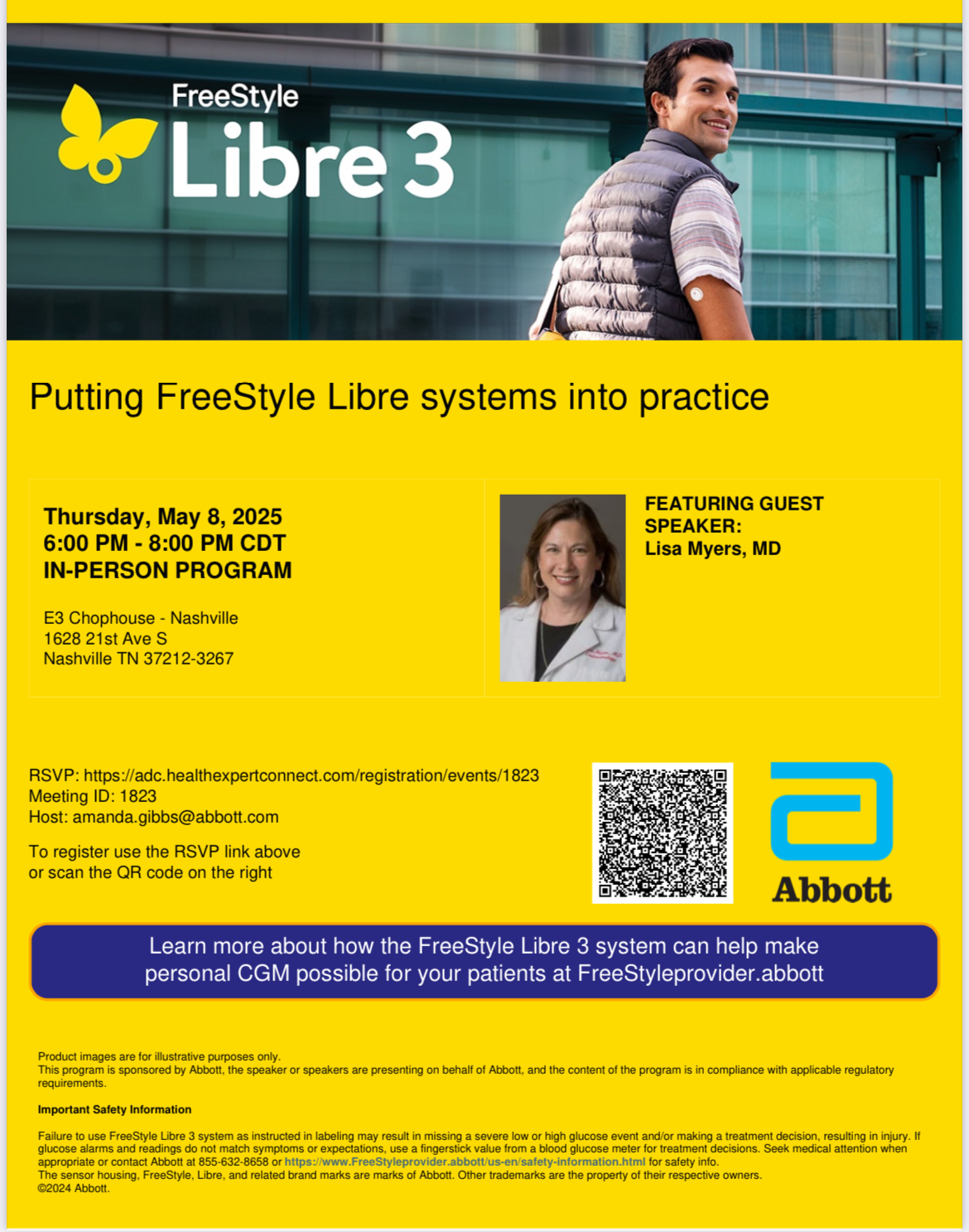 FreeStyle
Libre 3

Putting FreeStyle Libre systems into practice

Thursday, May 8, 2025
6:00 PM - 8:00 PM CDT
IN-PERSON PROGRAM

E3 Chophouse - Nashville
1628 21st Ave S
Nashville TN 37212-3267

FEATURING GUEST SPEAKER:
Lisa Myers, MD

RSVP: https://adc.healthexpertconnect.com/registration/events/1823
Meeting ID: 1823
Host: amanda.gibbs@abbott.com

To register use the RSVP link above or scan the QR code on the right

Abbott

Learn more about how the FreeStyle Libre 3 system can help make personal CGM possible for your patients at FreeStyleprovider.abbott

Product images are for illustrative purposes only.
This program is sponsored by Abbott, the speaker or speakers are presenting on behalf of Abbott, and the content of the program is in compliance with applicable regulatory requirements.

Important Safety Information

Failure to use FreeStyle Libre 3 system as instructed in labeling may result in missing a severe low or high glucose event and/or making a treatment decision, resulting in injury. If glucose alarms and readings do not match symptoms or expectations, use a fingerstick value from a blood glucose meter for treatment decisions. Seek medical attention when appropriate or contact Abbott at 855-632-8658 or https://www.FreeStyleprovider.abbott/us-en/safety-information.html for safety info.
The sensor housing, FreeStyle, Libre, and related brand marks are marks of Abbott. Other trademarks are the property of their respective owners.
©2024 Abbott.